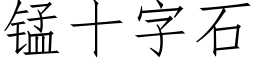 锰十字石